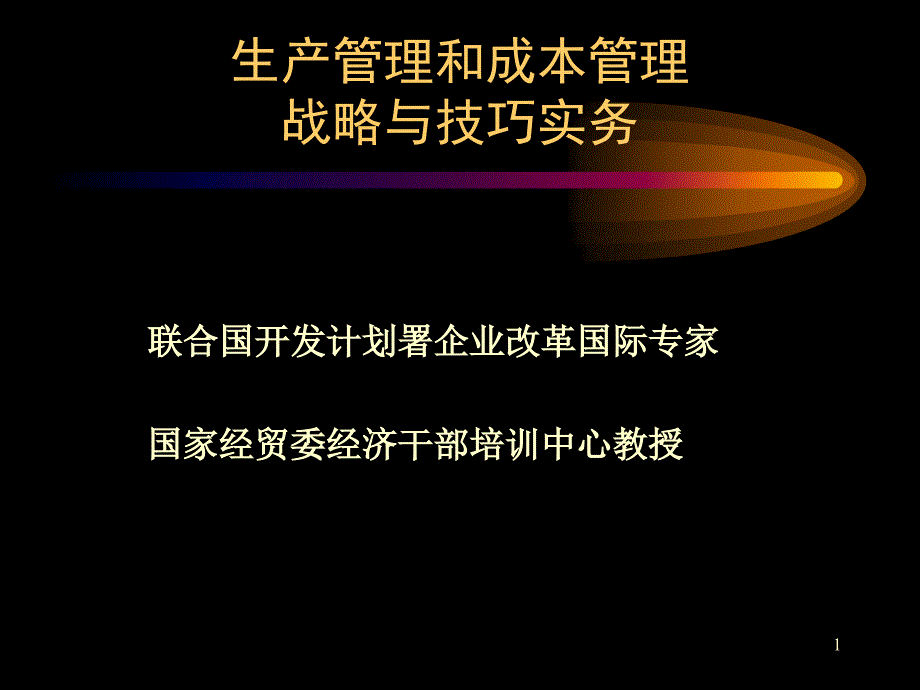 生产管理和成本管理
战略与技巧实务

联合国开发计划署企业改革国际专家

国家经贸委经济干部培训中心教授

1